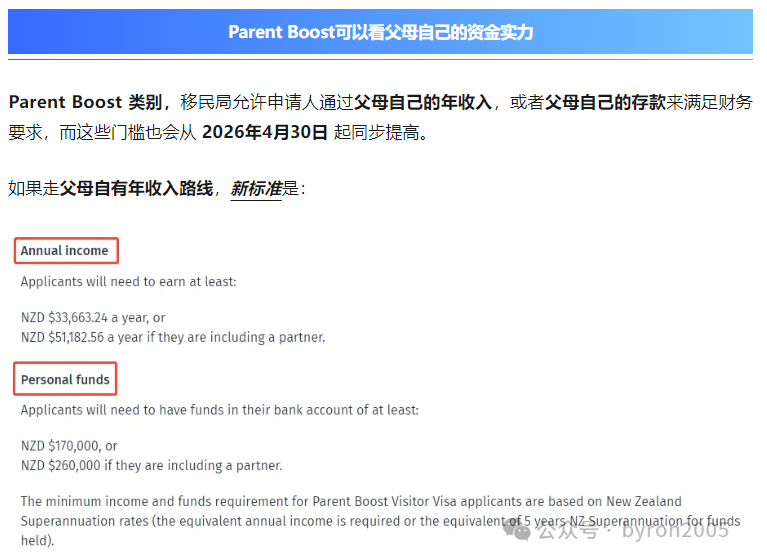 Parent Boost可以看父母自己的资金实力

Parent Boost 类别，移民局允许申请人通过父母自己的年收入，或者父母自己的存款来满足财务要求，而这些门槛也会从 2026年4月30日 起同步提高。

如果走父母自有年收入路线，新标准是：

Annual income

Applicants will need to earn at least:

NZD $33,663.24 a year, or
NZD $51,182.56 a year if they are including a partner.

Personal funds

Applicants will need to have funds in their bank account of at least:

NZD $170,000, or
NZD $260,000 if they are including a partner.

The minimum income and funds requirement for Parent Boost Visitor Visa applicants are based on New Zealand Superannuation rates (the equivalent annual income is required or the equivalent of 5 years NZ Superannuation for funds held).

公众号 · byron2005